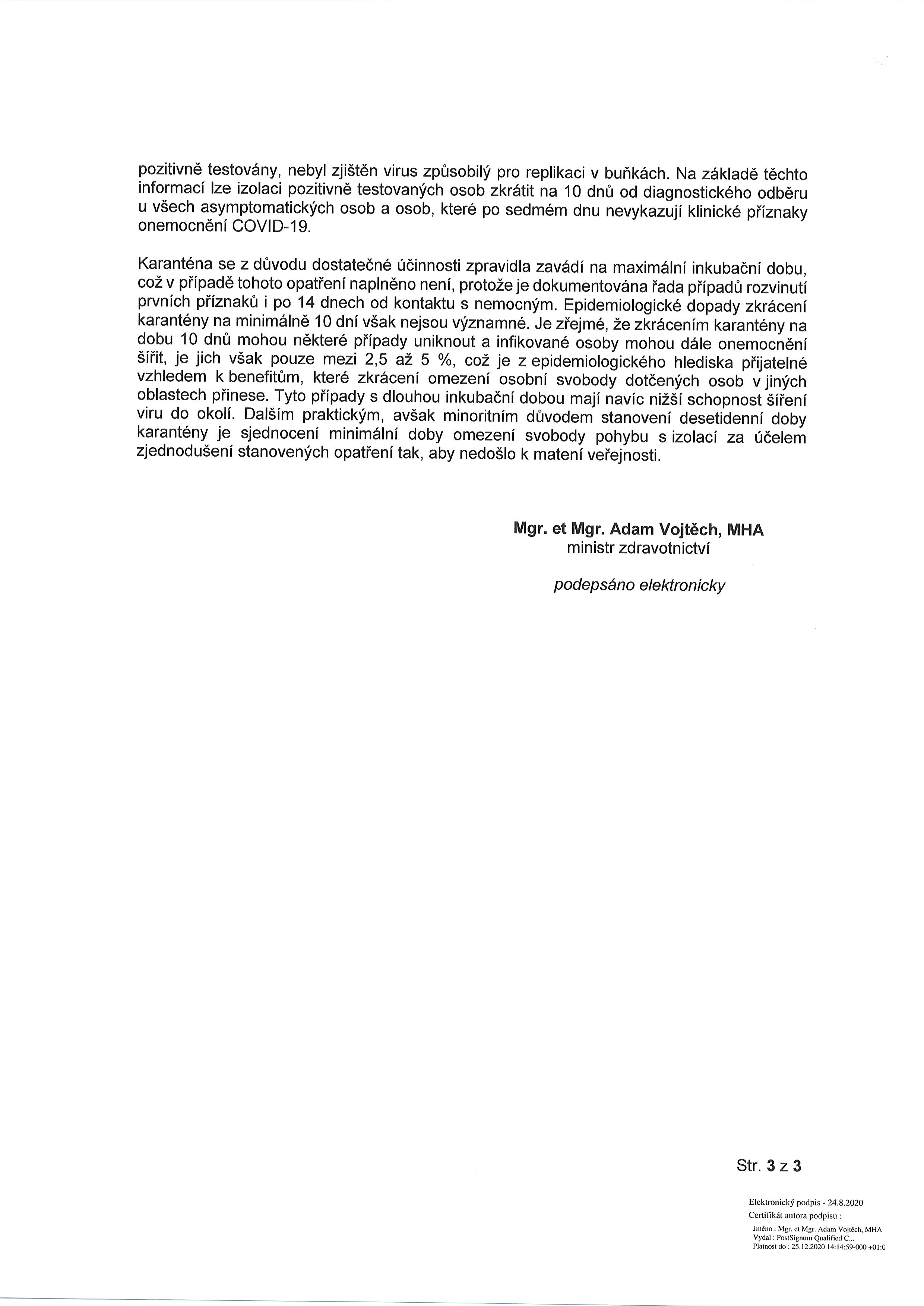 pozitivně testovány, nebyl zjištěn virus způsobilý pro replikaci v buňkách. Na základě těchto informací lze izolaci pozitivně testovaných osob zkrátit na 10 dnů od diagnostického odběru u všech asymptomatických osob a osob, které po sedmém dnu nevykazují klinické příznaky onemocnění COVID-19.

Karanténa se z důvodu dostatečné účinnosti zpravidla zavádí na maximální inkubační dobu, což v případě tohoto opatření naplněno není, protože je dokumentována řada případů rozvinutí prvních příznaků i po 14 dnech od kontaktu s nemocným. Epidemiologické dopady zkrácení karantény na minimálně 10 dní však nejsou významné. Je zřejmé, že zkrácením karantény na dobu 10 dnů mohou některé případy uniknout a infikované osoby mohou dále onemocnění šířit, je jich však pouze mezi 2,5 až 5 %, což je z epidemiologického hlediska přijatelné vzhledem k benefitům, které zkrácení omezení osobní svobody dotčených osob v jiných oblastech přinese. Tyto případy s dlouhou inkubační dobou mají navíc nižší schopnost šíření viru do okolí. Dalším praktickým, avšak minoritním důvodem stanovení desetidenní doby karantény je sjednocení minimální doby omezení svobody pohybu s izolací za účelem zjednodušení stanovených opatření tak, aby nedošlo k matení veřejnosti.

Mgr. et Mgr. Adam Vojtěch, MHA
ministr zdravotnictví

podepsáno elektronicky

Str. 3 z 3

Elektronický podpis - 24.8.2020
Certifikát autora podpisu :
Jméno : Mgr. et Mgr. Adam Vojtěch, MHA
Vydal : PostSignum Qualified C...
Platnost do : 25.12.2020 14:14:59-000 +01:0